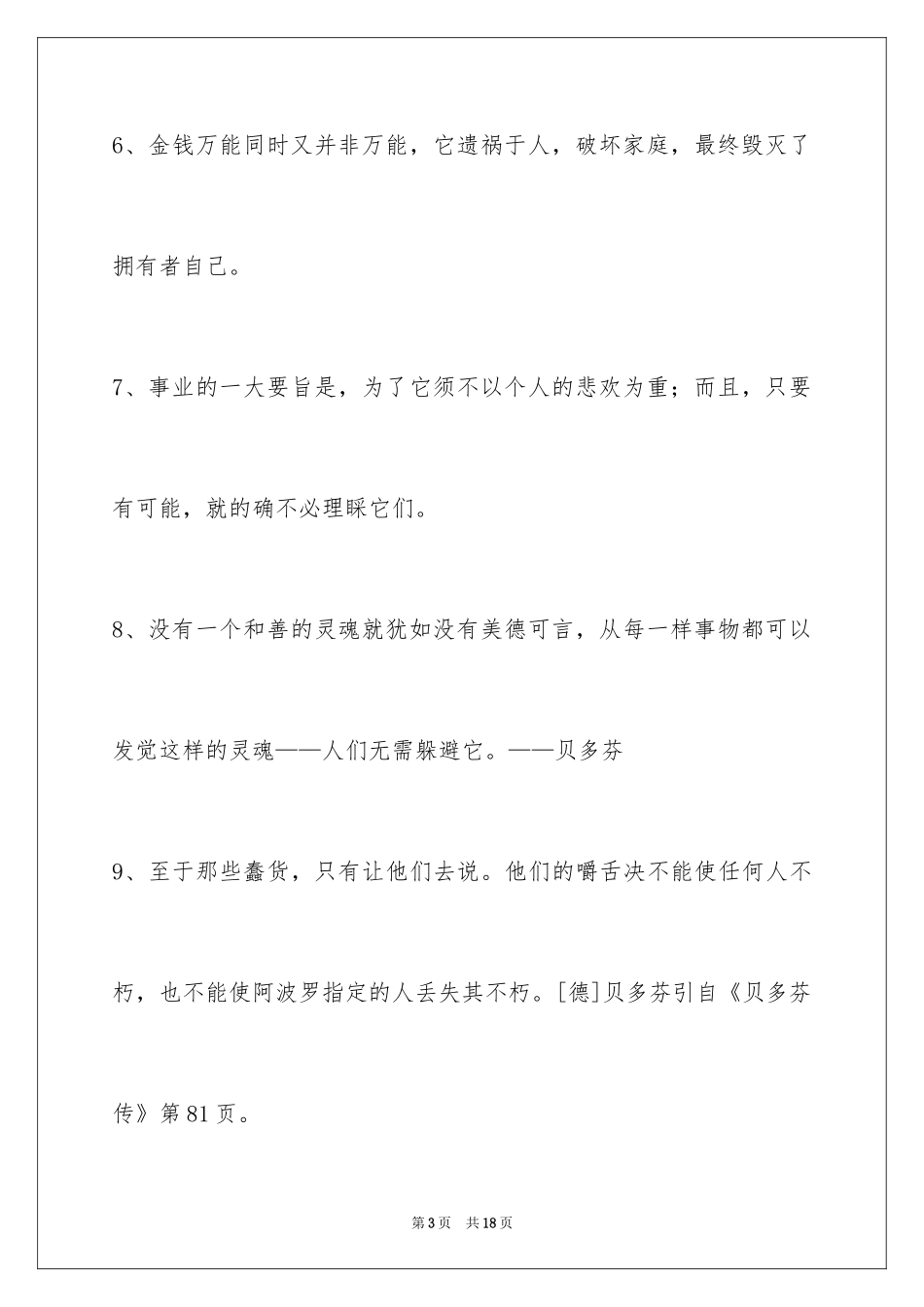 6、金钱万能同时又并非万能，它遗祸于人，破坏家庭，最终毁灭了拥有者自己。

7、事业的一大要旨是，为了它须不以个人的悲欢为重；而且，只要有可能，就的确不必理睬它们。

8、没有一个和善的灵魂就犹如没有美德可言，从每一样事物都可以发觉这样的灵魂——人们无需躲避它。——贝多芬

9、至于那些蠢货，只有让他们去说。他们的嚼舌决不能使任何人不朽，也不能使阿波罗指定的人丢失其不朽。[德]贝多芬引自《贝多芬传》第81页。

第3页　共18页